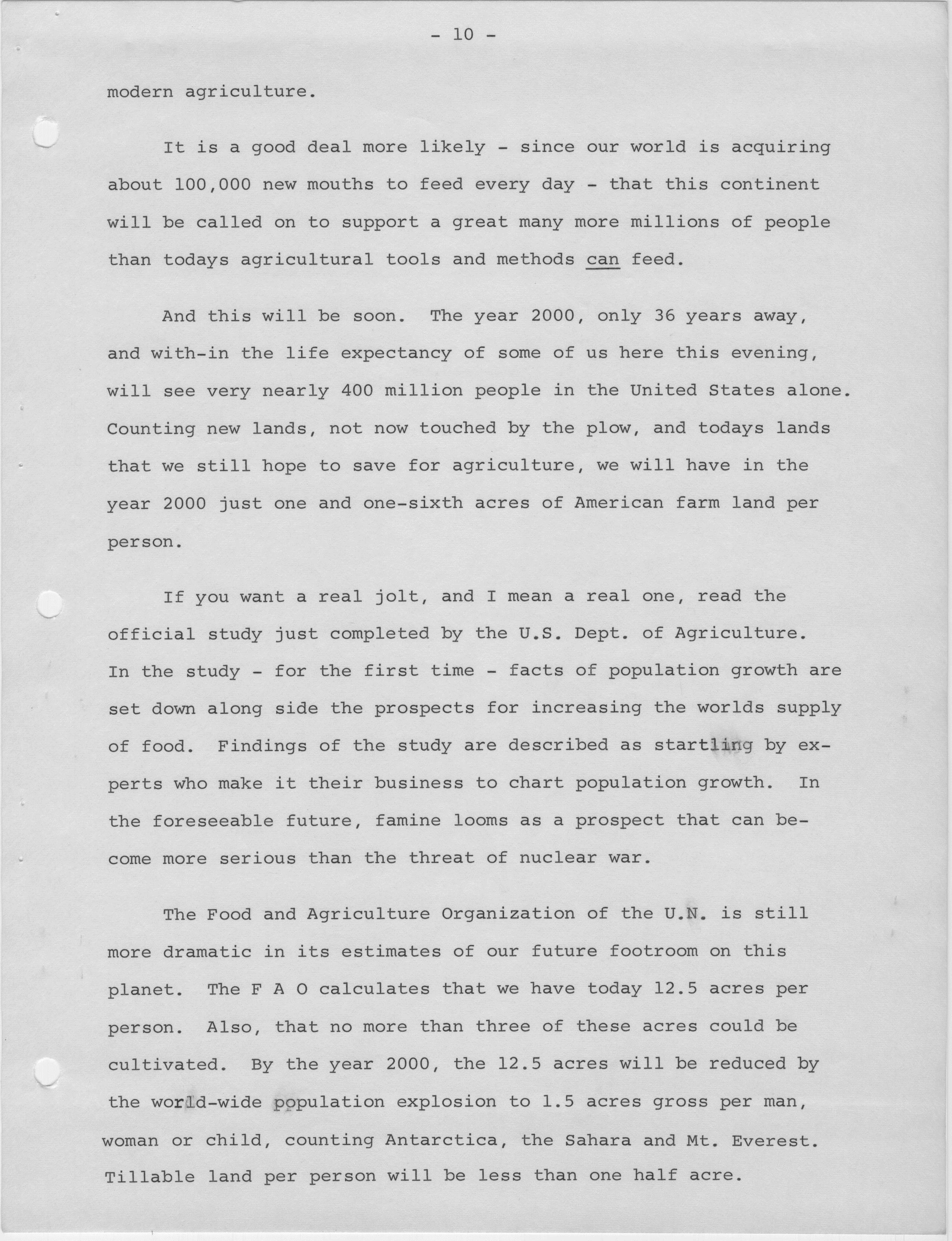 - 10 -

modern agriculture.

It is a good deal more likely - since our world is acquiring about 100,000 new mouths to feed every day - that this continent will be called on to support a great many more millions of people than todays agricultural tools and methods can feed.

And this will be soon. The year 2000, only 36 years away, and with-in the life expectancy of some of us here this evening, will see very nearly 400 million people in the United States alone. Counting new lands, not now touched by the plow, and todays lands that we still hope to save for agriculture, we will have in the year 2000 just one and one-sixth acres of American farm land per person.

If you want a real jolt, and I mean a real one, read the official study just completed by the U.S. Dept. of Agriculture. In the study - for the first time - facts of population growth are set down along side the prospects for increasing the worlds supply of food. Findings of the study are described as startling by experts who make it their business to chart population growth. In the foreseeable future, famine looms as a prospect that can become more serious than the threat of nuclear war.

The Food and Agriculture Organization of the U.N. is still more dramatic in its estimates of our future footroom on this planet. The F A O calculates that we have today 12.5 acres per person. Also, that no more than three of these acres could be cultivated. By the year 2000, the 12.5 acres will be reduced by the world-wide population explosion to 1.5 acres gross per man, woman or child, counting Antarctica, the Sahara and Mt. Everest. Tillable land per person will be less than one half acre.